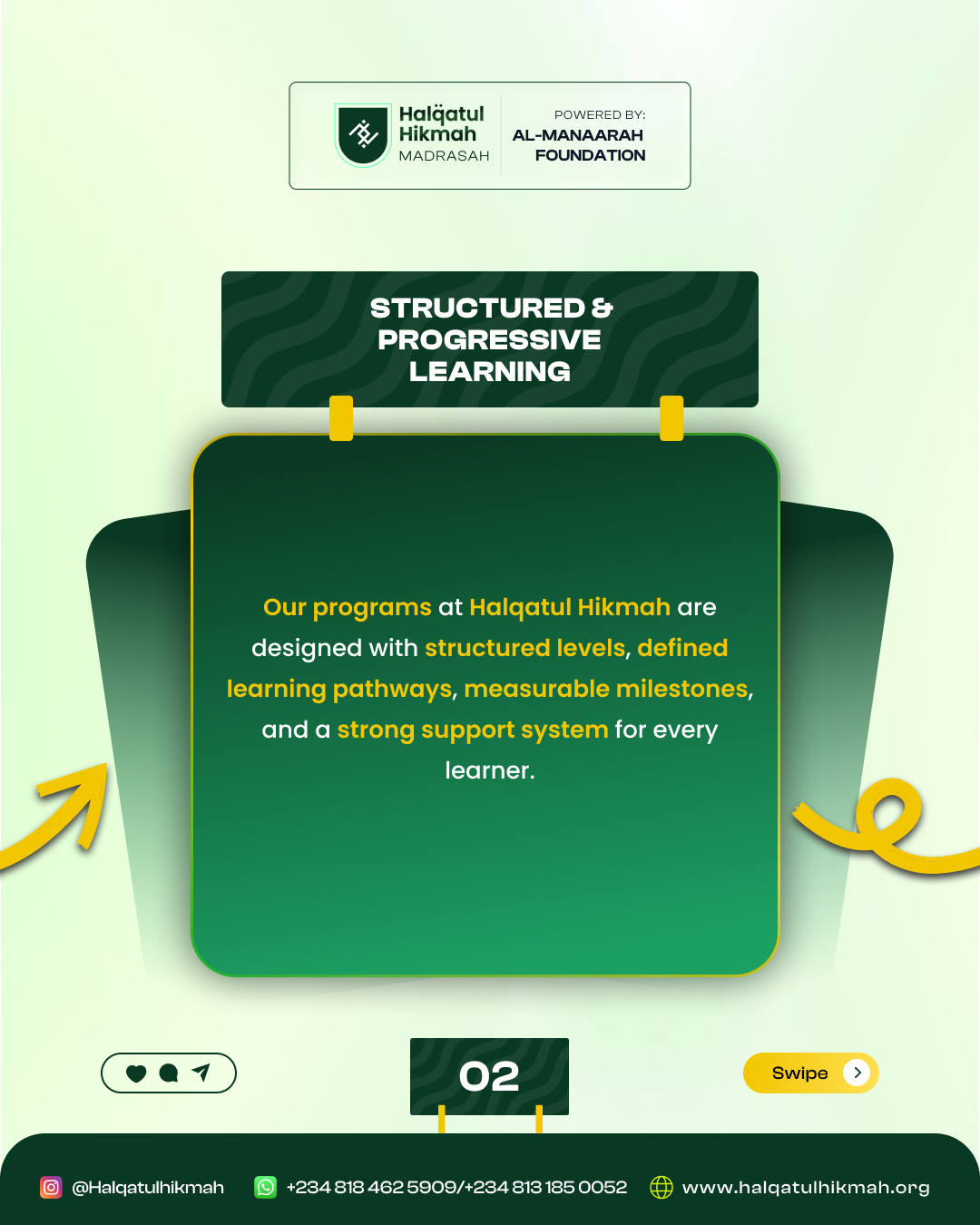 Halqatul Hikmah MADRASAH

POWERED BY:
AL-MANAARAH FOUNDATION

STRUCTURED & PROGRESSIVE LEARNING

Our programs at Halqatul Hikmah are designed with structured levels, defined learning pathways, measurable milestones, and a strong support system for every learner.

02

Swipe

@Halqatulhikmah
+234 818 462 5909/+234 813 185 0052
www.halqatulhikmah.org